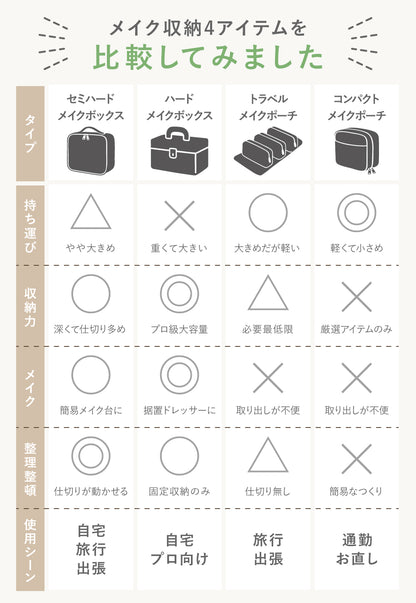 メイク収納4アイテムを
比較してみました

| タイプ | セミハード メイクボックス | ハード メイクボックス | トラベル メイクポーチ | コンパクト メイクポーチ |
|---|---|---|---|---|
| 持ち運び | △ やや大きめ | × 重くて大きい | ○ 大きめだが軽い | ◎ 軽くて小さめ |
| 収納力 | ○ 深くて仕切り多め | ◎ プロ級大容量 | △ 必要最低限 | × 厳選アイテムのみ |
| メイク | ○ 簡易メイク台に | ◎ 据置ドレッサーに | × 取り出しが不便 | × 取り出しが不便 |
| 整理整頓 | ◎ 仕切りが動かせる | ○ 固定収納のみ | △ 仕切り無し | × 簡易なつくり |
| 使用シーン | 自宅 旅行 出張 | 自宅 プロ向け | 旅行 出張 | 通勤 お直し |